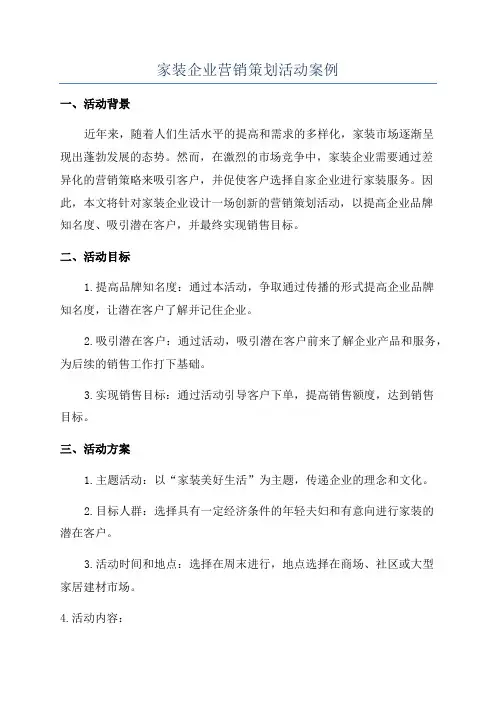 家装企业营销策划活动案例

一、活动背景

近年来，随着人们生活水平的提高和需求的多样化，家装市场逐渐呈现出蓬勃发展的态势。然而，在激烈的市场竞争中，家装企业需要通过差异化的营销策略来吸引客户，并促使客户选择自家企业进行家装服务。因此，本文将针对家装企业设计一场创新的营销策划活动，以提高企业品牌知名度、吸引潜在客户，并最终实现销售目标。

二、活动目标

1.提高品牌知名度：通过本活动，争取通过传播的形式提高企业品牌知名度，让潜在客户了解并记住企业。

2.吸引潜在客户：通过活动，吸引潜在客户前来了解企业产品和服务，为后续的销售工作打下基础。

3.实现销售目标：通过活动引导客户下单，提高销售额度，达到销售目标。

三、活动方案

1.主题活动：以“家装美好生活”为主题，传递企业的理念和文化。

2.目标人群：选择具有一定经济条件的年轻夫妇和有意向进行家装的潜在客户。

3.活动时间和地点：选择在周末进行，地点选择在商场、社区或大型家居建材市场。

4.活动内容：